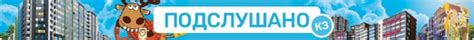 ПОДСЛУШАНО КЗ